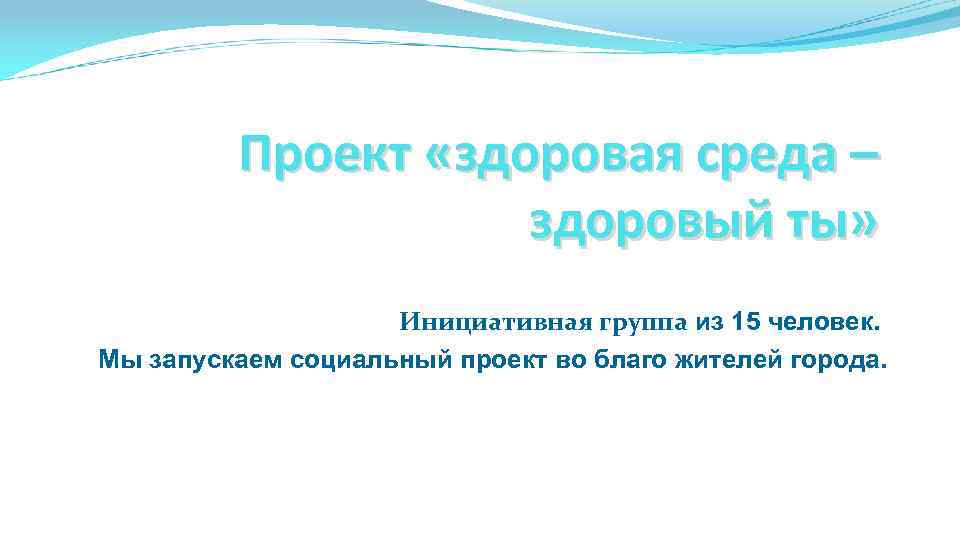 Проект «здоровая среда – здоровый ты»

Инициативная группа из 15 человек.
Мы запускаем социальный проект во благо жителей города.